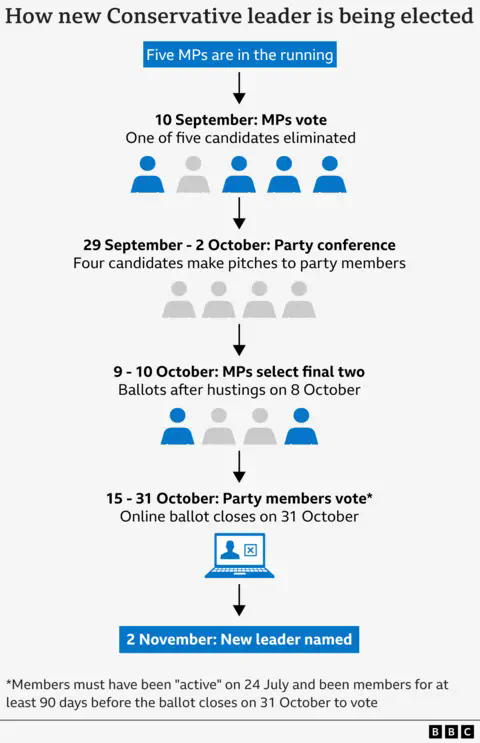 How new Conservative leader is being elected

Five MPs are in the running

10 September: MPs vote
One of five candidates eliminated

29 September - 2 October: Party conference
Four candidates make pitches to party members

9 - 10 October: MPs select final two
Ballots after hustings on 8 October

15 - 31 October: Party members vote*
Online ballot closes on 31 October

2 November: New leader named

*Members must have been "active" on 24 July and been members for at least 90 days before the ballot closes on 31 October to vote

BBC